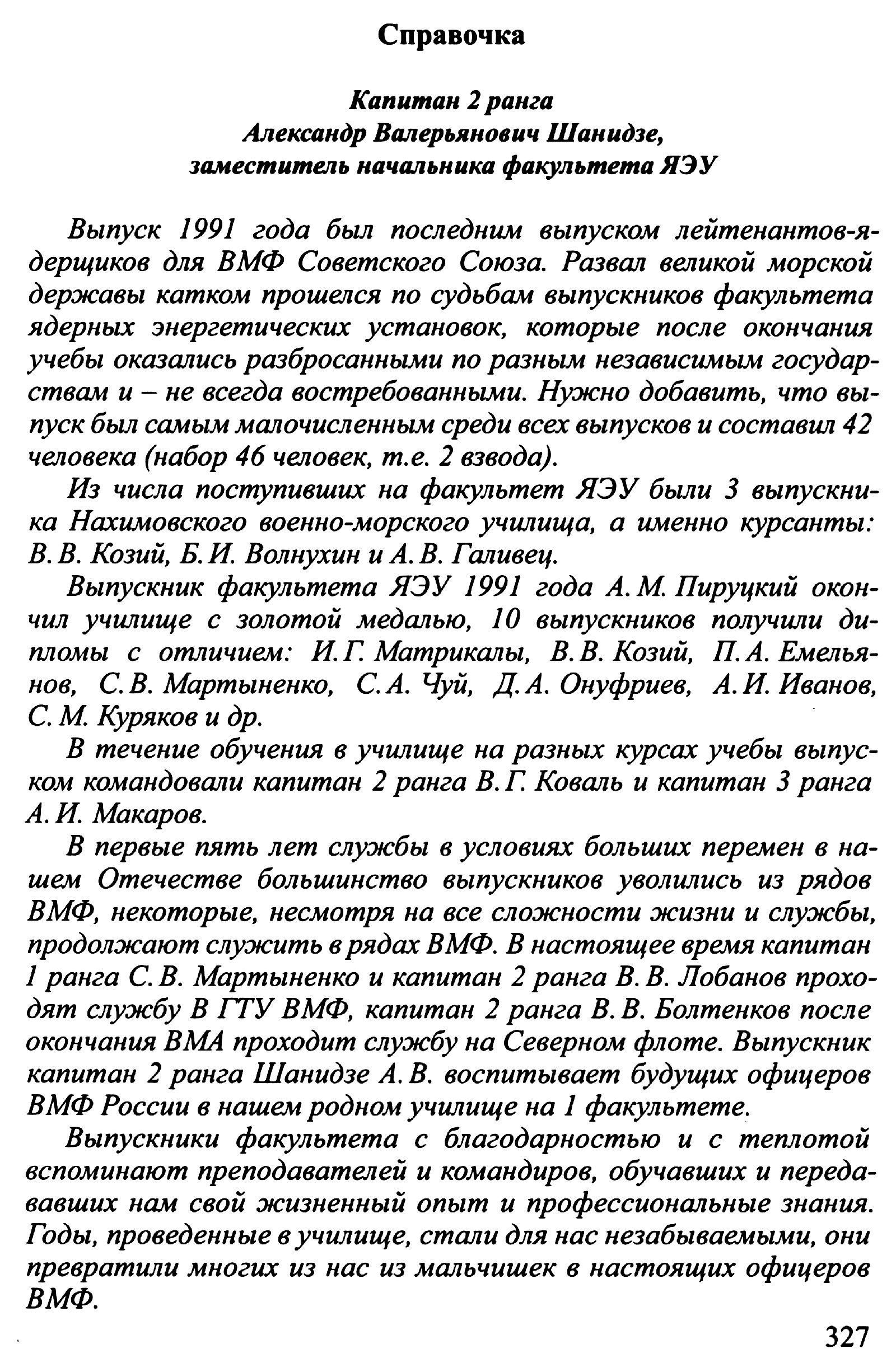 Справочка

Капитан 2 ранга
Александр Валерьянович Шанидзе,
заместитель начальника факультета ЯЭУ

Выпуск 1991 года был последним выпуском лейтенантов-ядерщиков для ВМФ Советского Союза. Развал великой морской державы катком прошелся по судьбам выпускников факультета ядерных энергетических установок, которые после окончания учебы оказались разбросанными по разным независимым государствам и – не всегда востребованными. Нужно добавить, что выпуск был самым малочисленным среди всех выпусков и составил 42 человека (набор 46 человек, т.е. 2 взвода).

Из числа поступивших на факультет ЯЭУ были 3 выпускника Нахимовского военно-морского училища, а именно курсанты: В. В. Козий, Б. И. Волнухин и А. В. Галивец.

Выпускник факультета ЯЭУ 1991 года А. М. Пируцкий окончил училище с золотой медалью, 10 выпускников получили дипломы с отличием: И. Г. Матрикалы, В. В. Козий, П. А. Емельянов, С. В. Мартыненко, С. А. Чуй, Д. А. Онуфриев, А. И. Иванов, С. М. Куряков и др.

В течение обучения в училище на разных курсах учебы выпуском командовали капитан 2 ранга В. Г. Коваль и капитан 3 ранга А. И. Макаров.

В первые пять лет службы в условиях больших перемен в нашем Отечестве большинство выпускников уволились из рядов ВМФ, некоторые, несмотря на все сложности жизни и службы, продолжают служить в рядах ВМФ. В настоящее время капитан 1 ранга С. В. Мартыненко и капитан 2 ранга В. В. Лобанов проходят службу В ГТУ ВМФ, капитан 2 ранга В. В. Болтенков после окончания ВМА проходит службу на Северном флоте. Выпускник капитан 2 ранга Шанидзе А. В. воспитывает будущих офицеров ВМФ России в нашем родном училище на 1 факультете.

Выпускники факультета с благодарностью и с теплотой вспоминают преподавателей и командиров, обучавших и передававших нам свой жизненный опыт и профессиональные знания. Годы, проведенные в училище, стали для нас незабываемыми, они превратили многих из нас из мальчишек в настоящих офицеров ВМФ.

327